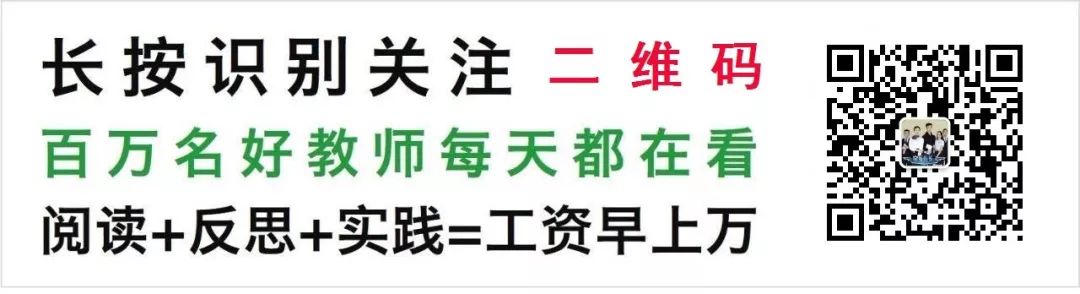 长按识别关注 二维码

百万名好教师每天都在看

阅读+反思+实践=工资早上万